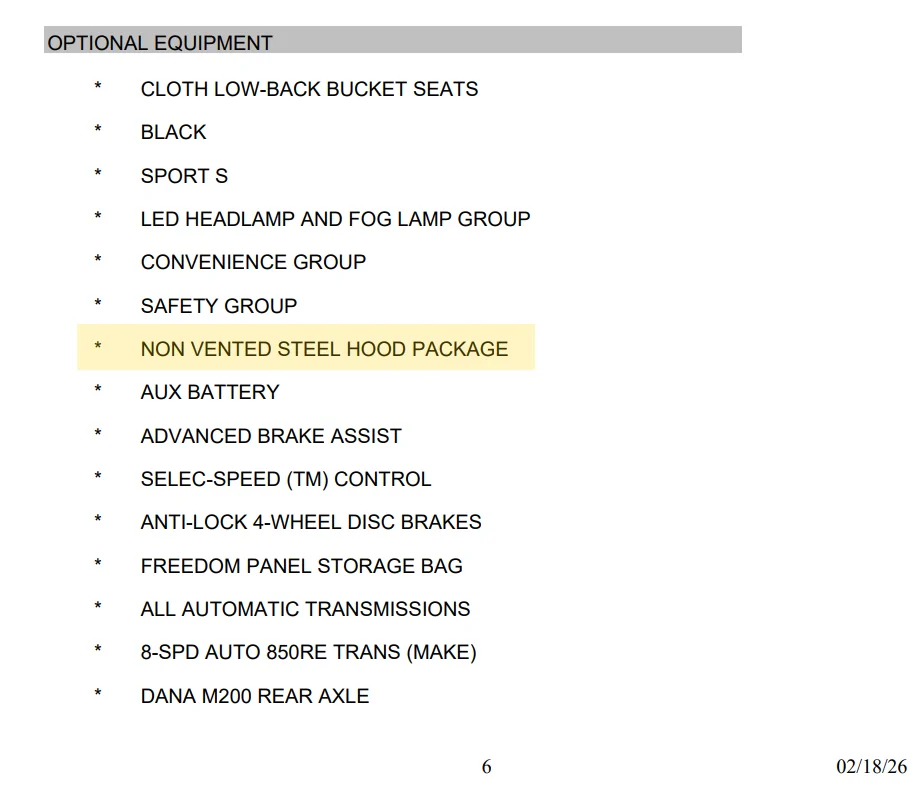 OPTIONAL EQUIPMENT

* CLOTH LOW-BACK BUCKET SEATS

* BLACK

* SPORT S

* LED HEADLAMP AND FOG LAMP GROUP

* CONVENIENCE GROUP

* SAFETY GROUP

* NON VENTED STEEL HOOD PACKAGE

* AUX BATTERY

* ADVANCED BRAKE ASSIST

* SELEC-SPEED (TM) CONTROL

* ANTI-LOCK 4-WHEEL DISC BRAKES

* FREEDOM PANEL STORAGE BAG

* ALL AUTOMATIC TRANSMISSIONS

* 8-SPD AUTO 850RE TRANS (MAKE)

* DANA M200 REAR AXLE

6

02/18/26